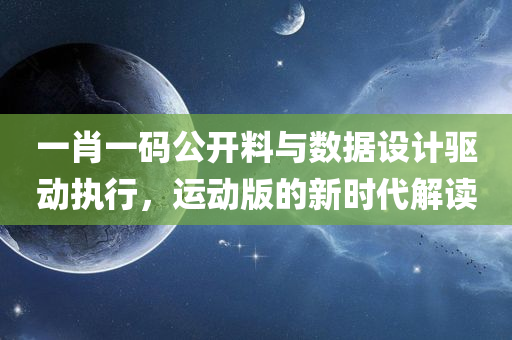 一肖一码公开料与数据设计驱动执行，运动版的新时代解读